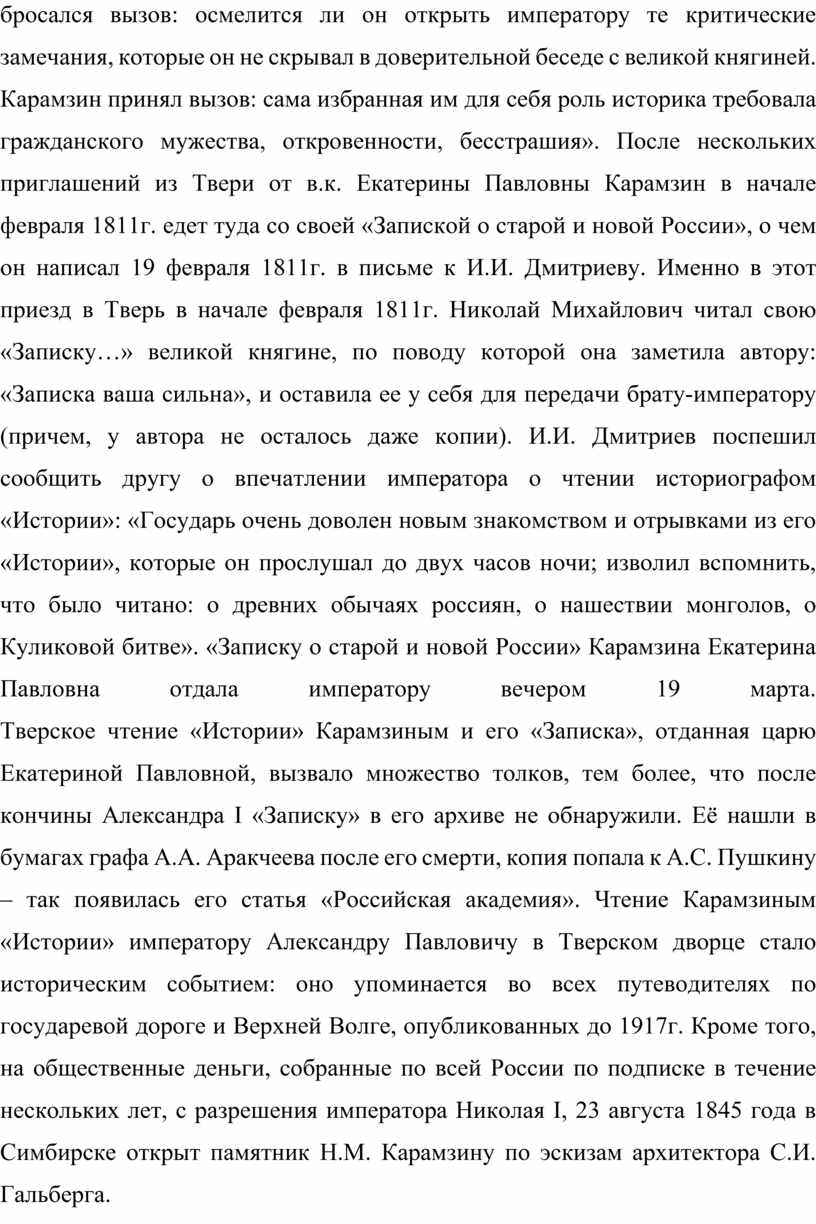 бросался вызов: осмелится ли он открыть императору те критические замечания, которые он не скрывал в доверительной беседе с великой княгиней. Карамзин принял вызов: сама избранная им для себя роль историка требовала гражданского мужества, откровенности, бесстрашия». После нескольких приглашений из Твери от в.к. Екатерины Павловны Карамзин в начале февраля 1811г. едет туда со своей «Запиской о старой и новой России», о чем он написал 19 февраля 1811г. в письме к И.И. Дмитриеву. Именно в этот приезд в Тверь в начале февраля 1811г. Николай Михайлович читал свою «Записку…» великой княгине, по поводу которой она заметила автору: «Записка ваша сильна», и оставила ее у себя для передачи брату-императору (причем, у автора не осталось даже копии). И.И. Дмитриев поспешил сообщить другу о впечатлении императора о чтении историографом «Истории»: «Государь очень доволен новым знакомством и отрывками из его «Истории», которые он прослушал до двух часов ночи; изволил вспомнить, что было читано: о древних обычаях россиян, о нашествии монголов, о Куликовой битве». «Записку о старой и новой России» Карамзина Екатерина Павловна отдала императору вечером 19 марта. Тверское чтение «Истории» Карамзиным и его «Записка», отданная царю Екатериной Павловной, вызвало множество толков, тем более, что после кончины Александра I «Записку» в его архиве не обнаружили. Её нашли в бумагах графа А.А. Аракчеева после его смерти, копия попала к А.С. Пушкину – так появилась его статья «Российская академия». Чтение Карамзиным «Истории» императору Александру Павловичу в Тверском дворце стало историческим событием: оно упоминается во всех путеводителях по государевой дороге и Верхней Волге, опубликованных до 1917г. Кроме того, на общественные деньги, собранные по всей России по подписке в течение нескольких лет, с разрешения императора Николая I, 23 августа 1845 года в Симбирске открыт памятник Н.М. Карамзину по эскизам архитектора С.И. Гальберга.